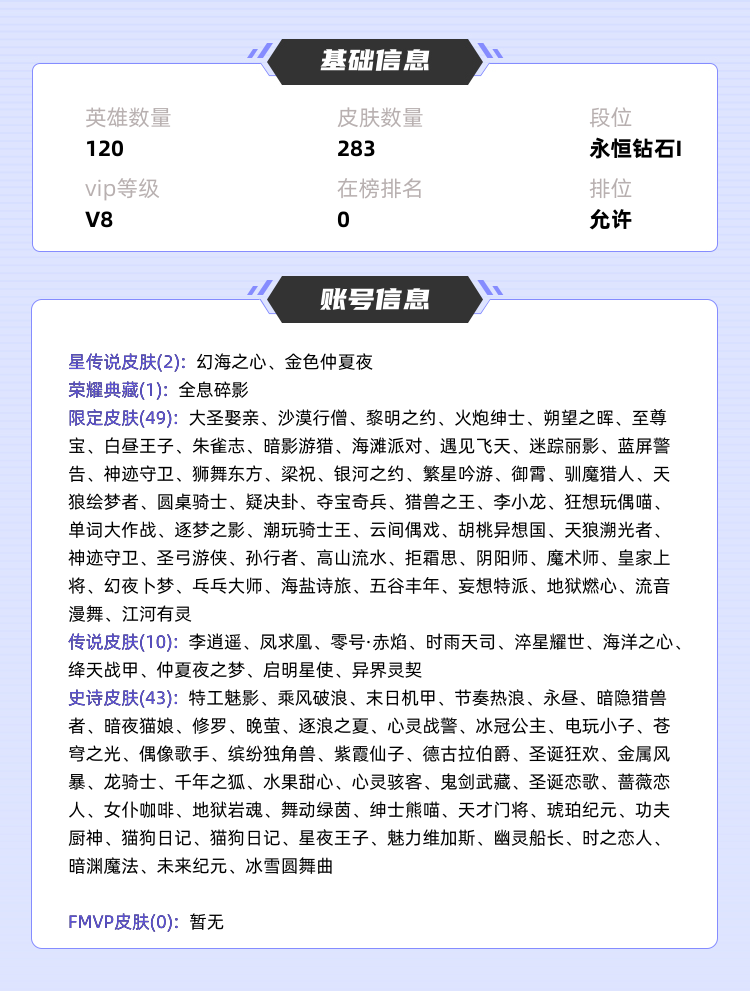 基础信息

英雄数量
120

皮肤数量
283

段位
永恒钻石I

vip等级
V8

在榜排名
0

排位
允许

账号信息

星传说皮肤(2): 幻海之心、金色仲夏夜
荣耀典藏(1): 全息碎影
限定皮肤(49): 大圣娶亲、沙漠行僧、黎明之约、火炮绅士、朔望之晖、至尊宝、白昼王子、朱雀志、暗影游猎、海滩派对、遇见飞天、迷踪丽影、蓝屏警告、神迹守卫、狮舞东方、梁祝、银河之约、繁星吟游、御霄、驯魔猎人、天狼绘梦者、圆桌骑士、疑决卦、夺宝奇兵、猎兽之王、李小龙、狂想玩偶喵、单词大作战、逐梦之影、潮玩骑士王、云间偶戏、胡桃异想国、天狼溯光者、神迹守卫、圣弓游侠、孙行者、高山流水、拒霜思、阴阳师、魔术师、皇家上将、幻夜卜梦、乓乓大师、海盐诗旅、五谷丰年、妄想特派、地狱燃心、流音漫舞、江河有灵
传说皮肤(10): 李逍遥、凤求凰、零号·赤焰、时雨天司、淬星耀世、海洋之心、绛天战甲、仲夏夜之梦、启明星使、异界灵契
史诗皮肤(43): 特工魅影、乘风破浪、末日机甲、节奏热浪、永昼、暗隐猎兽者、暗夜猫娘、修罗、晚萤、逐浪之夏、心灵战警、冰冠公主、电玩小子、苍穹之光、偶像歌手、缤纷独角兽、紫霞仙子、德古拉伯爵、圣诞狂欢、金属风暴、龙骑士、千年之狐、水果甜心、心灵骇客、鬼剑武藏、圣诞恋歌、蔷薇恋人、女仆咖啡、地狱岩魂、舞动绿茵、绅士熊喵、天才门将、琥珀纪元、功夫厨神、猫狗日记、猫狗日记、星夜王子、魅力维加斯、幽灵船长、时之恋人、暗渊魔法、未来纪元、冰雪圆舞曲

FMVP皮肤(0): 暂无